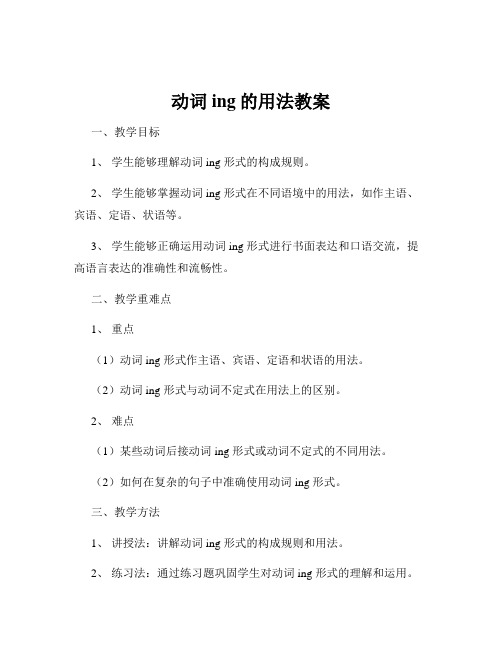 动词 ing 的用法教案

一、教学目标

1、 学生能够理解动词 ing 形式的构成规则。

2、 学生能够掌握动词 ing 形式在不同语境中的用法，如作主语、宾语、定语、状语等。

3、 学生能够正确运用动词 ing 形式进行书面表达和口语交流，提高语言表达的准确性和流畅性。

二、教学重难点

1、 重点

（1）动词 ing 形式作主语、宾语、定语和状语的用法。

（2）动词 ing 形式与动词不定式在用法上的区别。

2、 难点

（1）某些动词后接动词 ing 形式或动词不定式的不同用法。

（2）如何在复杂的句子中准确使用动词 ing 形式。

三、教学方法

1、 讲授法：讲解动词 ing 形式的构成规则和用法。

2、 练习法：通过练习题巩固学生对动词 ing 形式的理解和运用。